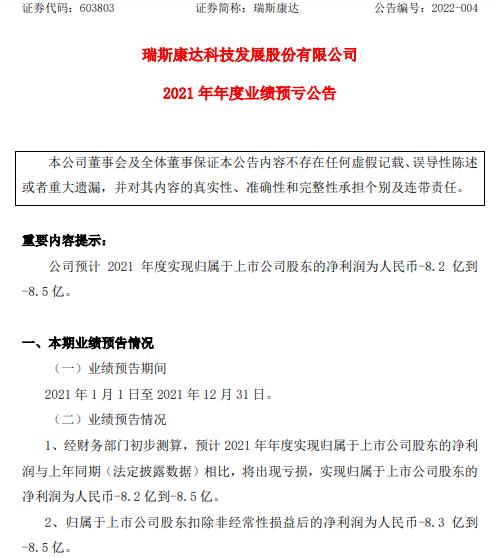 证券代码：603803　　证券简称：瑞斯康达　　公告编号：2022-004

瑞斯康达科技发展股份有限公司

2021 年年度业绩预亏公告

本公司董事会及全体董事保证本公告内容不存在任何虚假记载、误导性陈述或者重大遗漏，并对其内容的真实性、准确性和完整性承担个别及连带责任。

重要内容提示：

公司预计 2021 年度实现归属于上市公司股东的净利润为人民币-8.2 亿到-8.5 亿。

一、本期业绩预告情况

（一）业绩预告期间

2021 年 1 月 1 日至 2021 年 12 月 31 日。

（二）业绩预告情况

1、经财务部门初步测算，预计 2021 年年度实现归属于上市公司股东的净利润与上年同期（法定披露数据）相比，将出现亏损，实现归属于上市公司股东的净利润为人民币-8.2 亿到-8.5 亿。

2、归属于上市公司股东扣除非经常性损益后的净利润为人民币-8.3 亿到-8.5 亿。